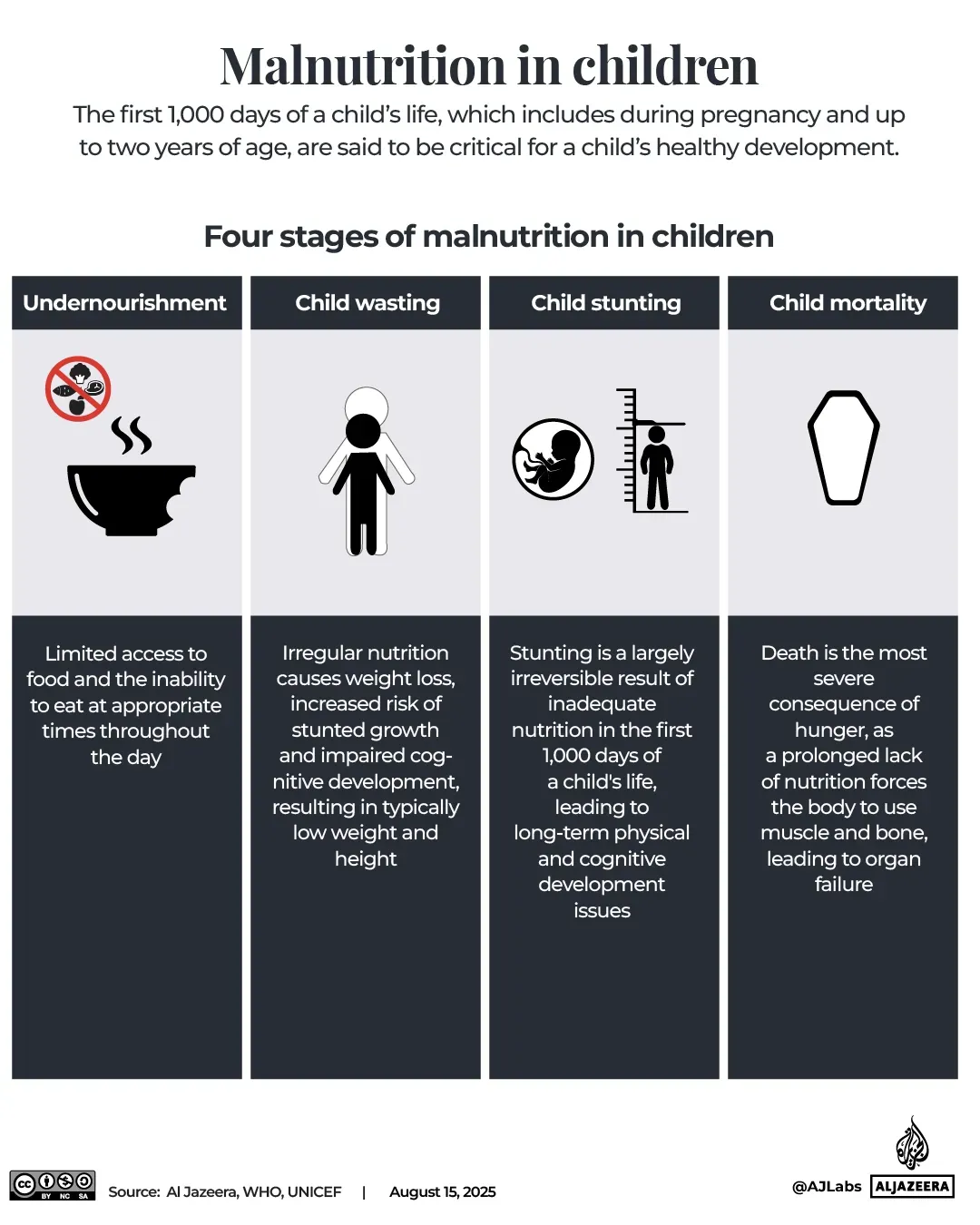 Malnutrition in children

The first 1,000 days of a child's life, which includes during pregnancy and up to two years of age, are said to be critical for a child's healthy development.

Four stages of malnutrition in children

Undernourishment

Limited access to food and the inability to eat at appropriate times throughout the day

Child wasting

Irregular nutrition causes weight loss, increased risk of stunted growth and impaired cognitive development, resulting in typically low weight and height

Child stunting

Stunting is a largely irreversible result of inadequate nutrition in the first 1,000 days of a child's life, leading to long-term physical and cognitive development issues

Child mortality

Death is the most severe consequence of hunger, as a prolonged lack of nutrition forces the body to use muscle and bone, leading to organ failure

cc BY NC SA

Source: Al Jazeera, WHO, UNICEF | August 15, 2025

@AJLabs ALJAZEERA